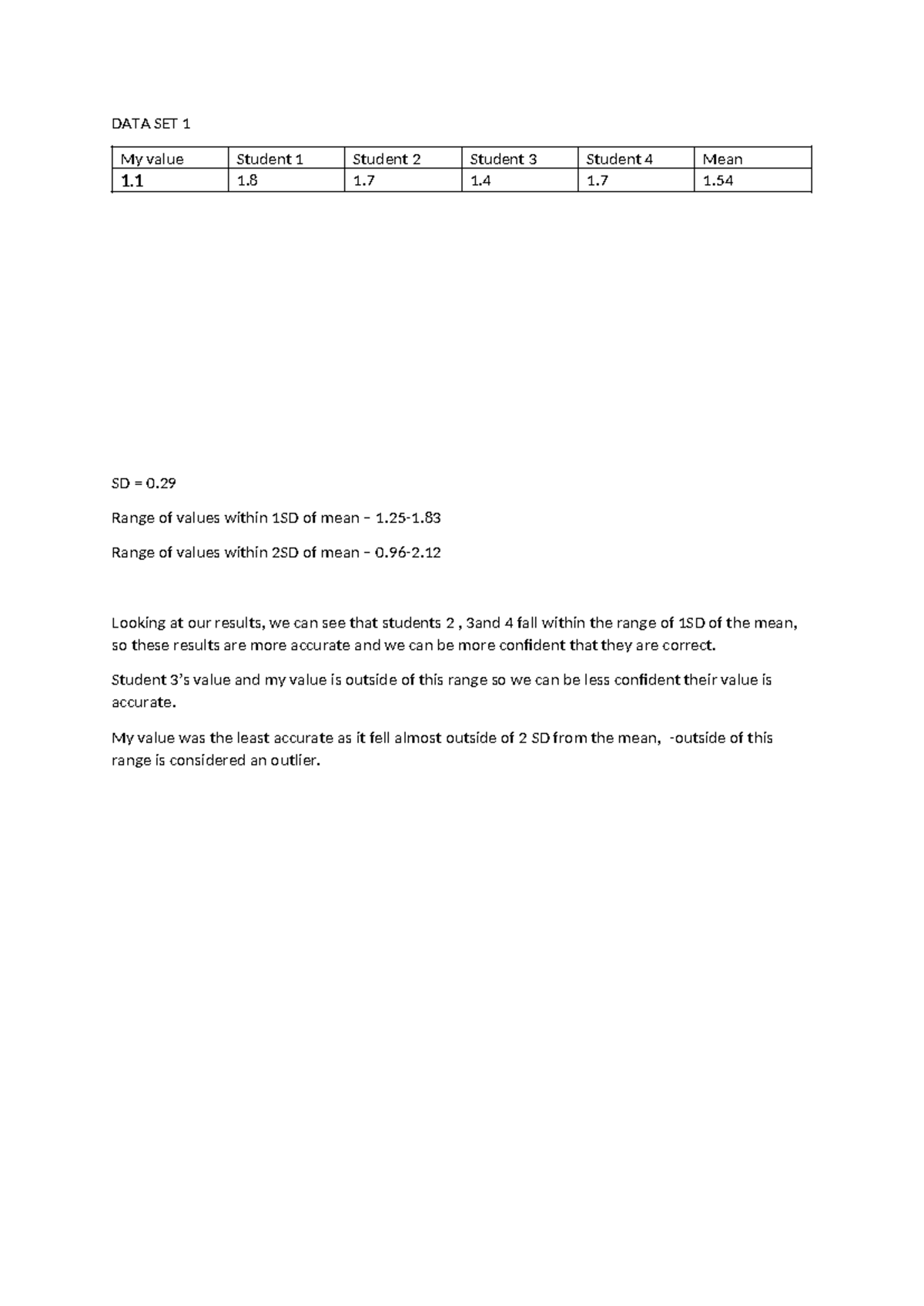 DATA SET 1

| My value | Student 1 | Student 2 | Student 3 | Student 4 | Mean |
|---|---|---|---|---|---|
| 1.1 | 1.8 | 1.7 | 1.4 | 1.7 | 1.54 |

SD = 0.29

Range of values within 1SD of mean – 1.25-1.83

Range of values within 2SD of mean – 0.96-2.12

Looking at our results, we can see that students 2 , 3and 4 fall within the range of 1SD of the mean, so these results are more accurate and we can be more confident that they are correct.

Student 3's value and my value is outside of this range so we can be less confident their value is accurate.

My value was the least accurate as it fell almost outside of 2 SD from the mean, -outside of this range is considered an outlier.